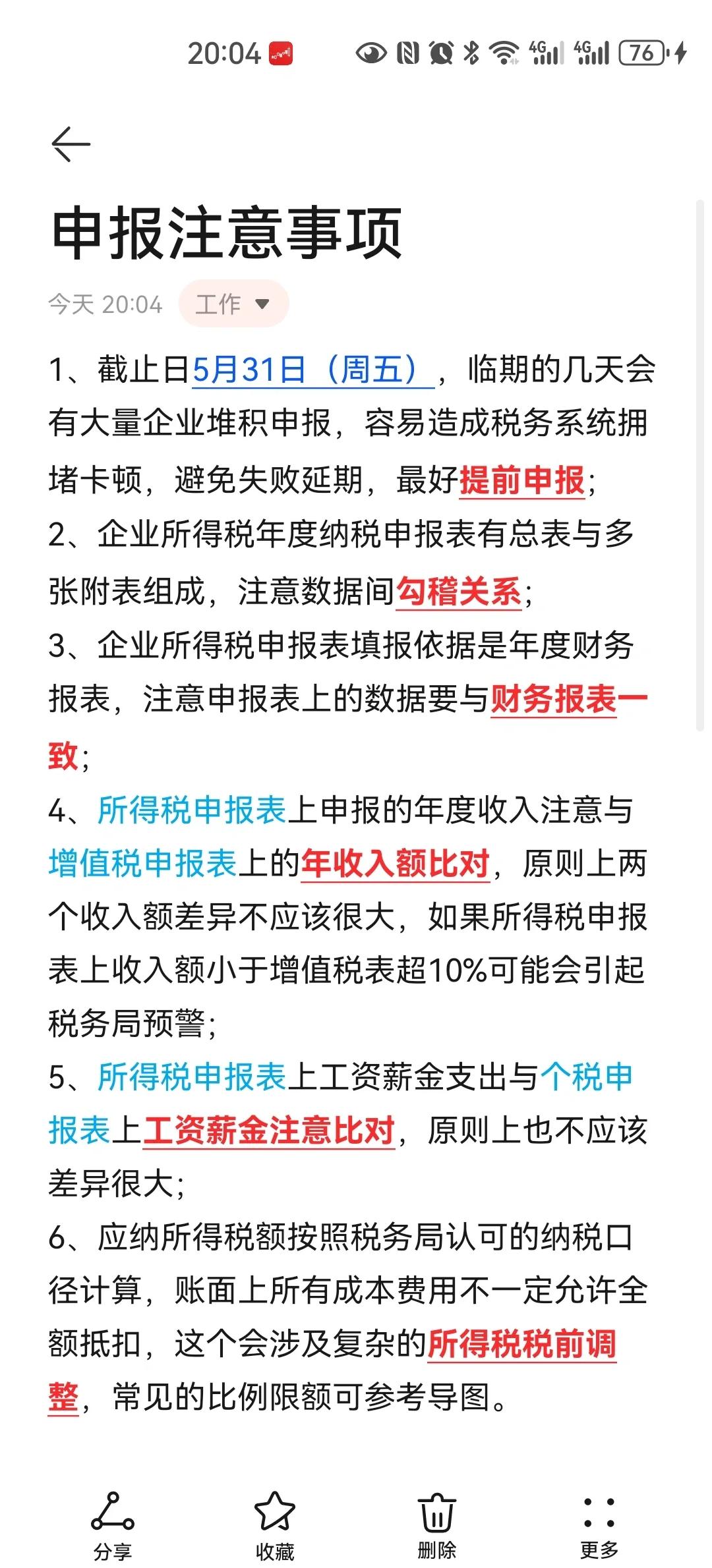 20:04 4G 4G 76

申报注意事项

今天 20:04 工作

1、截止日5月31日（周五），临期的几天会有大量企业堆积申报，容易造成税务系统拥堵卡顿，避免失败延期，最好提前申报；

2、企业所得税年度纳税申报表有总表与多张附表组成，注意数据间勾稽关系；

3、企业所得税申报表填报依据是年度财务报表，注意申报表上的数据要与财务报表一致；

4、所得税申报表上申报的年度收入注意与增值税申报表上的年收入额比对，原则上两个收入额差异不应该很大，如果所得税申报表上收入额小于增值税表超10%可能会引起税务局预警；

5、所得税申报表上工资薪金支出与个税申报表上工资薪金注意比对，原则上也不应该差异很大；

6、应纳所得税额按照税务局认可的纳税口径计算，账面上所有成本费用不一定允许全额抵扣，这个会涉及复杂的所得税税前调整，常见的比例限额可参考导图。

分享 收藏 删除 更多